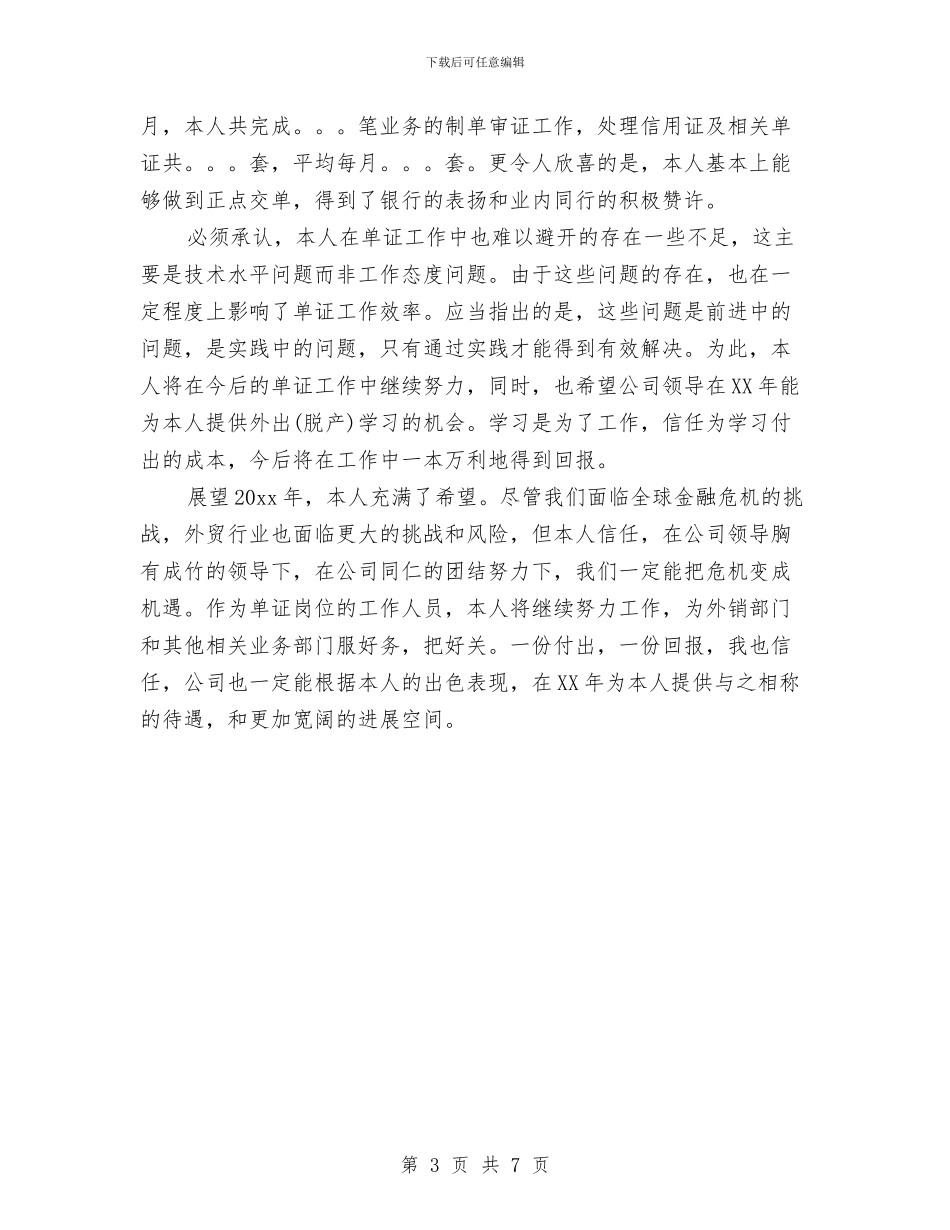 下载后可任意编辑

月，本人共完成。。。笔业务的制单审证工作，处理信用证及相关单证共。。。套，平均每月。。。套。更令人欣喜的是，本人基本上能够做到正点交单，得到了银行的表扬和业内同行的积极赞许。

必须承认，本人在单证工作中也难以避开的存在一些不足，这主要是技术水平问题而非工作态度问题。由于这些问题的存在，也在一定程度上影响了单证工作效率。应当指出的是，这些问题是前进中的问题，是实践中的问题，只有通过实践才能得到有效解决。为此，本人将在今后的单证工作中继续努力，同时，也希望公司领导在XX年能为本人提供外出(脱产)学习的机会。学习是为了工作，信任为学习付出的成本，今后将在工作中一本万利地得到回报。

展望20xx年，本人充满了希望。尽管我们面临全球金融危机的挑战，外贸行业也面临更大的挑战和风险，但本人信任，在公司领导胸有成竹的领导下，在公司同仁的团结努力下，我们一定能把危机变成机遇。作为单证岗位的工作人员，本人将继续努力工作，为外销部门和其他相关业务部门服好务，把好关。一份付出，一份回报，我也信任，公司也一定能根据本人的出色表现，在XX年为本人提供与之相称的待遇，和更加宽阔的进展空间。

第 3 页 共 7 页